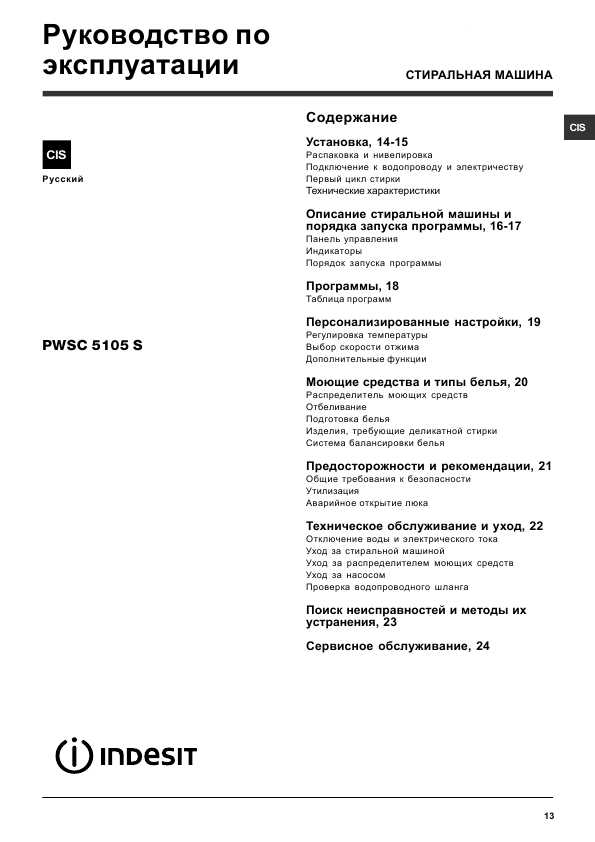 Руководство по эксплуатации

СТИРАЛЬНАЯ МАШИНА

CIS

CIS

Русский

PWSC 5105 S

Содержание

Установка, 14-15
Распаковка и нивелировка
Подключение к водопроводу и электричеству
Первый цикл стирки
Технические характеристики

Описание стиральной машины и порядка запуска программы, 16-17
Панель управления
Индикаторы
Порядок запуска программы

Программы, 18
Таблица программ

Персонализированные настройки, 19
Регулировка температуры
Выбор скорости отжима
Дополнительные функции

Моющие средства и типы белья, 20
Распределитель моющих средств
Отбеливание
Подготовка белья
Изделия, требующие деликатной стирки
Система балансировки белья

Предосторожности и рекомендации, 21
Общие требования к безопасности
Утилизация
Аварийное открытие люка

Техническое обслуживание и уход, 22
Отключение воды и электрического тока
Уход за стиральной машиной
Уход за распределителем моющих средств
Уход за насосом
Проверка водопроводного шланга

Поиск неисправностей и методы их устранения, 23

Сервисное обслуживание, 24

INDESIT

13